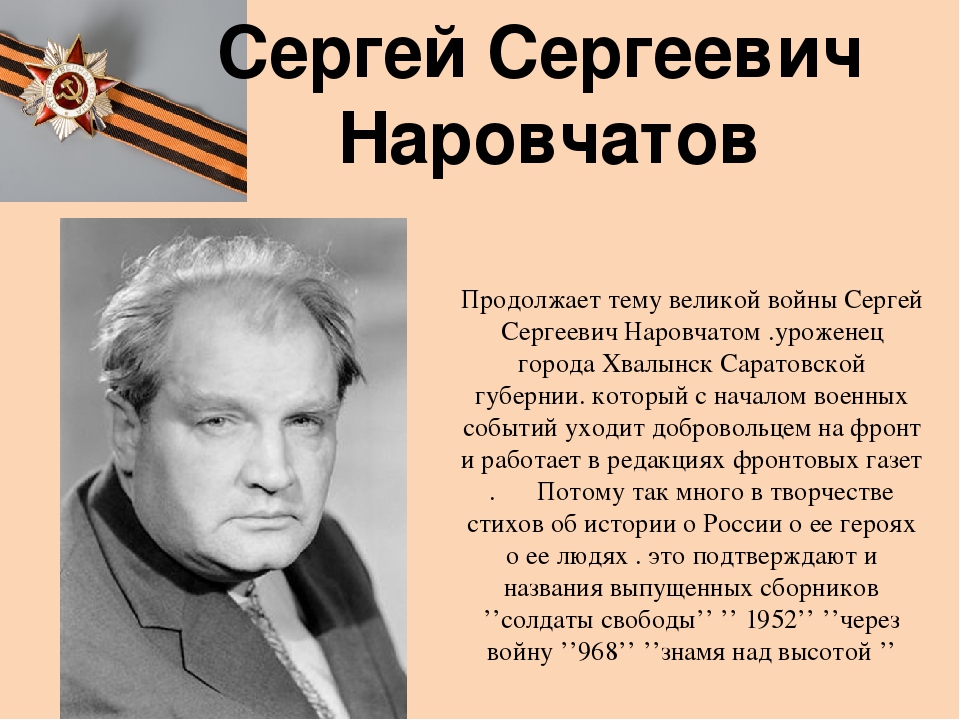 Сергей Сергеевич Наровчатов

Продолжает тему великой войны Сергей Сергеевич Наровчатом .уроженец города Хвалынск Саратовской губернии. который с началом военных событий уходит добровольцем на фронт и работает в редакциях фронтовых газет . Потому так много в творчестве стихов об истории о России о ее героях о ее людях . это подтверждают и названия выпущенных сборников ''солдаты свободы'' '' 1952'' ''через войну ''968'' ''знамя над высотой ''